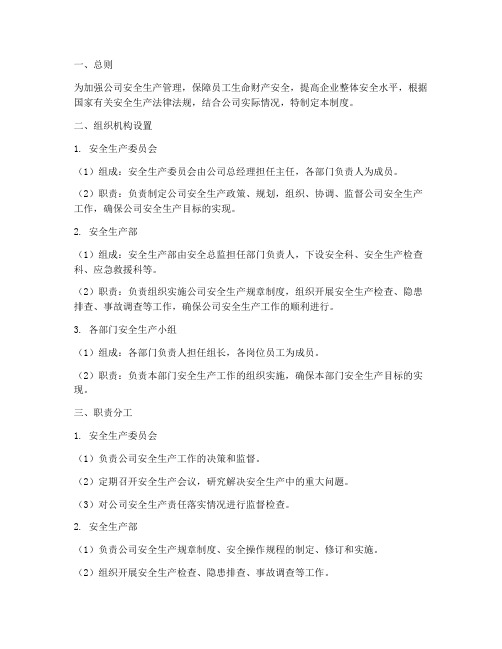 一、总则

为加强公司安全生产管理，保障员工生命财产安全，提高企业整体安全水平，根据国家有关安全生产法律法规，结合公司实际情况，特制定本制度。

二、组织机构设置

1. 安全生产委员会

（1）组成：安全生产委员会由公司总经理担任主任，各部门负责人为成员。

（2）职责：负责制定公司安全生产政策、规划，组织、协调、监督公司安全生产工作，确保公司安全生产目标的实现。

2. 安全生产部

（1）组成：安全生产部由安全总监担任部门负责人，下设安全科、安全生产检查科、应急救援科等。

（2）职责：负责组织实施公司安全生产规章制度，组织开展安全生产检查、隐患排查、事故调查等工作，确保公司安全生产工作的顺利进行。

3. 各部门安全生产小组

（1）组成：各部门负责人担任组长，各岗位员工为成员。

（2）职责：负责本部门安全生产工作的组织实施，确保本部门安全生产目标的实现。

三、职责分工

1. 安全生产委员会

（1）负责公司安全生产工作的决策和监督。

（2）定期召开安全生产会议，研究解决安全生产中的重大问题。

（3）对公司安全生产责任落实情况进行监督检查。

2. 安全生产部

（1）负责公司安全生产规章制度、安全操作规程的制定、修订和实施。

（2）组织开展安全生产检查、隐患排查、事故调查等工作。